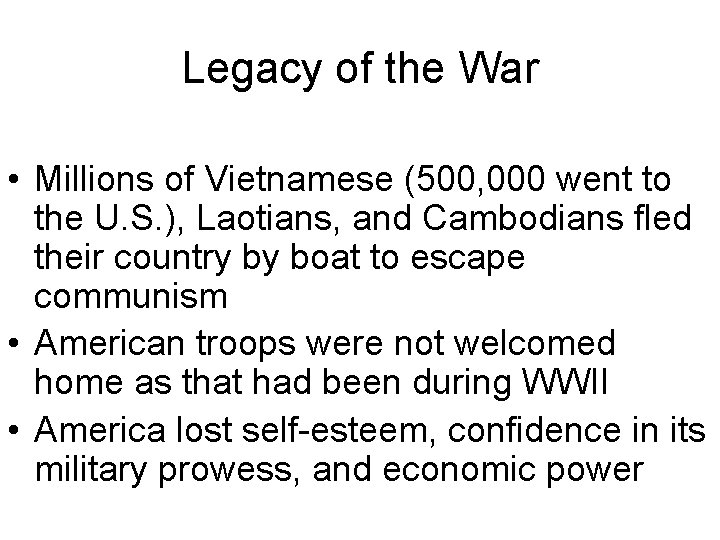 Legacy of the War

• Millions of Vietnamese (500,000 went to the U.S.), Laotians, and Cambodians fled their country by boat to escape communism
• American troops were not welcomed home as that had been during WWII
• America lost self-esteem, confidence in its military prowess, and economic power